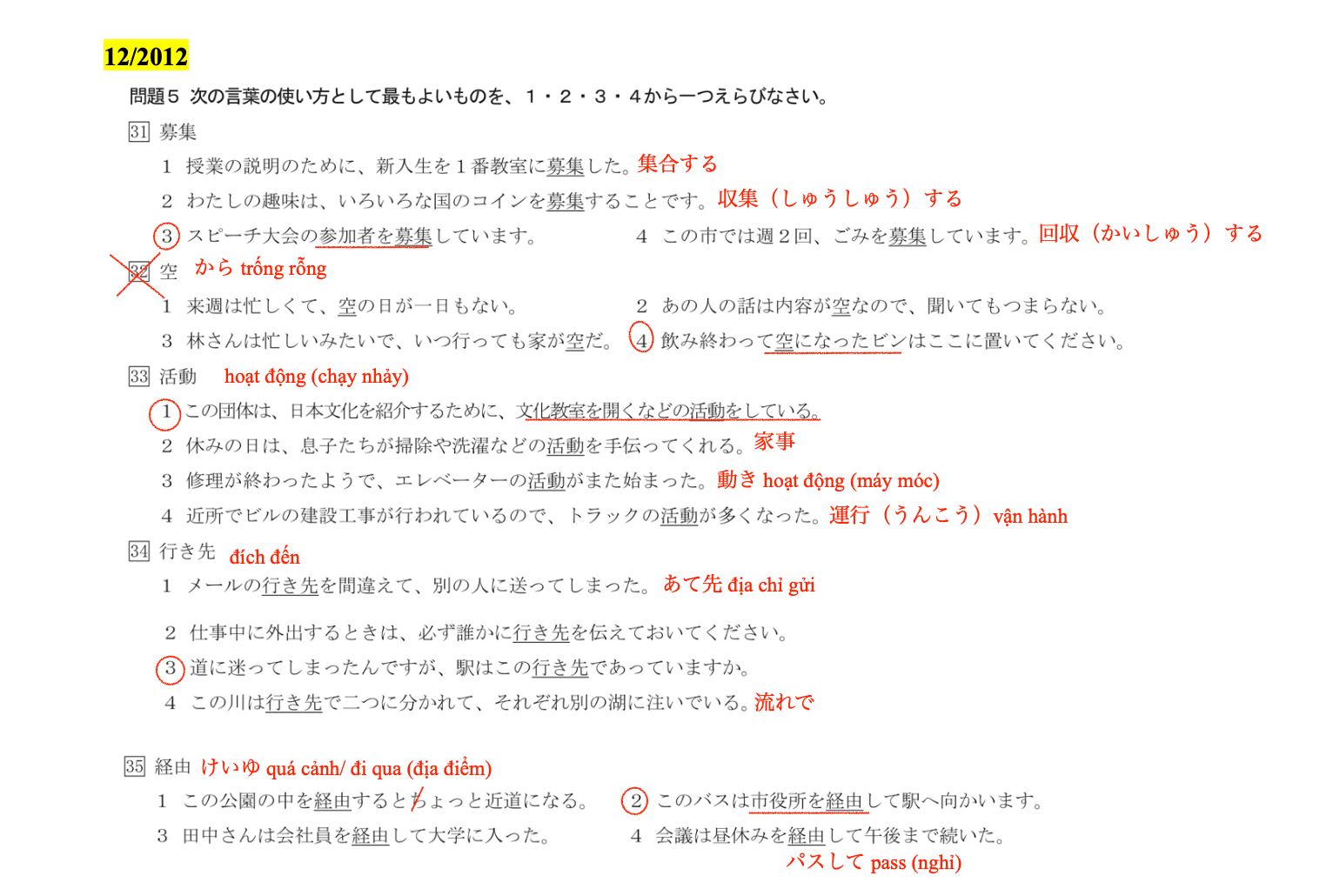 12/2012

問題５ 次の言葉の使い方として最もよいものを、１・２・３・４から一つえらびなさい。

31 募集

１ 授業の説明のために、新入生を１番教室に募集した。集合する

２ わたしの趣味は、いろいろな国のコインを募集することです。収集（しゅうしゅう）する

３ スピーチ大会の参加者を募集しています。

４ この市では週２回、ごみを募集しています。回収（かいしゅう）する

32 空 から trống rỗng

１ 来週は忙しくて、空の日が一日もない。

２ あの人の話は内容が空なので、聞いてもつまらない。

３ 林さんは忙しいみたいで、いつ行っても家が空だ。

４ 飲み終わって空になったビンはここに置いてください。

33 活動 hoạt động (chạy nhảy)

１ この団体は、日本文化を紹介するために、文化教室を開くなどの活動をしている。

２ 休みの日は、息子たちが掃除や洗濯などの活動を手伝ってくれる。家事

３ 修理が終わったようで、エレベーターの活動がまた始まった。動き hoạt động (máy móc)

４ 近所でビルの建設工事が行われているので、トラックの活動が多くなった。運行（うんこう）vận hành

34 行き先 đích đến

１ メールの行き先を間違えて、別の人に送ってしまった。あて先 địa chỉ gửi

２ 仕事中に外出するときは、必ず誰かに行き先を伝えておいてください。

３ 道に迷ってしまったんですが、駅はこの行き先であっていますか。

４ この川は行き先で二つに分かれて、それぞれ別の湖に注いでいる。流れで

35 経由 けいゆ quá cảnh/ đi qua (địa điểm)

１ この公園の中を経由するとちょっと近道になる。

２ このバスは市役所を経由して駅へ向かいます。

３ 田中さんは会社員を経由して大学に入った。

４ 会議は昼休みを経由して午後まで続いた。

パスして pass (nghỉ)